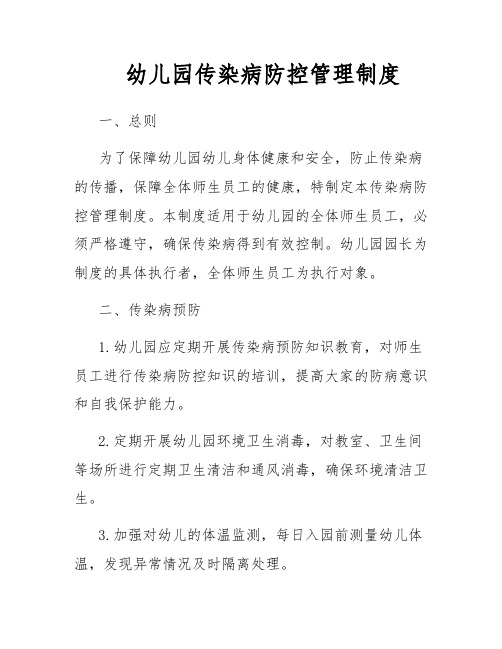 幼儿园传染病防控管理制度

一、总则

为了保障幼儿园幼儿身体健康和安全，防止传染病的传播，保障全体师生员工的健康，特制定本传染病防控管理制度。本制度适用于幼儿园的全体师生员工，必须严格遵守，确保传染病得到有效控制。幼儿园园长为制度的具体执行者，全体师生员工为执行对象。

二、传染病预防

1. 幼儿园应定期开展传染病预防知识教育，对师生员工进行传染病防控知识的培训，提高大家的防病意识和自我保护能力。

2. 定期开展幼儿园环境卫生消毒，对教室、卫生间等场所进行定期卫生清洁和通风消毒，确保环境清洁卫生。

3. 加强对幼儿的体温监测，每日入园前测量幼儿体温，发现异常情况及时隔离处理。